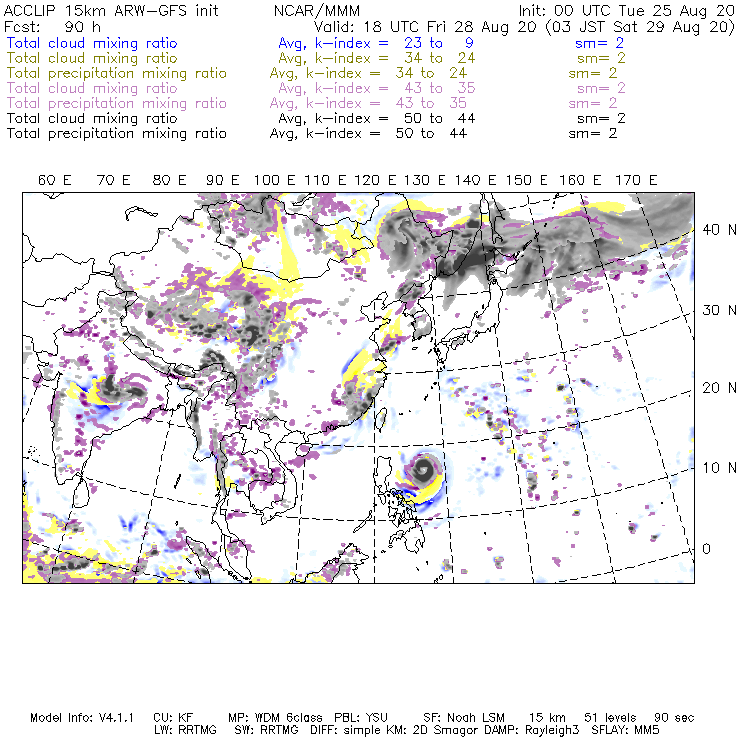 ACCLIP 15km ARW-GFS init NCAR/MMM Init: 00 UTC Tue 25 Aug 20
Fcst: 90 h Valid: 18 UTC Fri 28 Aug 20 (03 JST Sat 29 Aug 20)
Total cloud mixing ratio Avg, k-index = 23 to 9 sm= 2
Total cloud mixing ratio Avg, k-index = 34 to 24 sm= 2
Total precipitation mixing ratio Avg, k-index = 34 to 24 sm= 2
Total cloud mixing ratio Avg, k-index = 43 to 35 sm= 2
Total precipitation mixing ratio Avg, k-index = 43 to 35 sm= 2
Total cloud mixing ratio Avg, k-index = 50 to 44 sm= 2
Total precipitation mixing ratio Avg, k-index = 50 to 44 sm= 2

60 E 70 E 80 E 90 E 100 E 110 E 120 E 130 E 140 E 150 E 160 E 170 E

40 N
30 N
20 N
10 N
0

Model Info: V4.1.1 CU: KF MP: WDM 6class PBL: YSU SF: Noah LSM 15 km 51 levels 90 sec
LW: RRTMG SW: RRTMG DIFF: simple KM: 2D Smagor DAMP: Rayleigh3 SFLAY: MM5